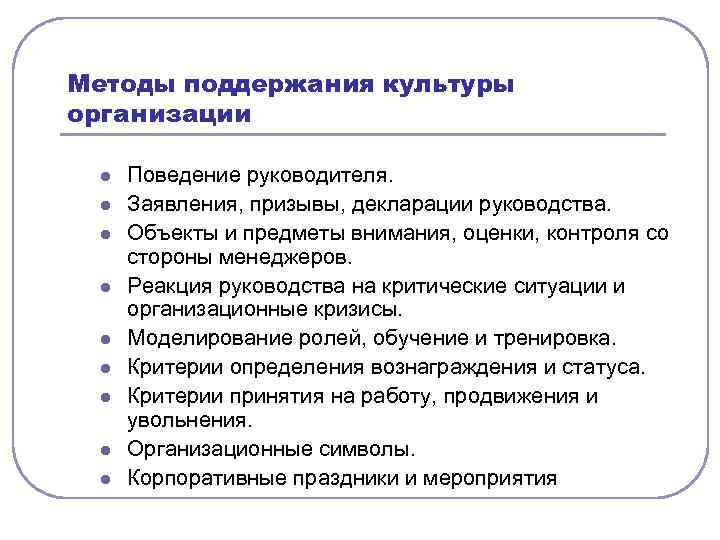 Методы поддержания культуры организации

- Поведение руководителя.
- Заявления, призывы, декларации руководства.
- Объекты и предметы внимания, оценки, контроля со стороны менеджеров.
- Реакция руководства на критические ситуации и организационные кризисы.
- Моделирование ролей, обучение и тренировка.
- Критерии определения вознаграждения и статуса.
- Критерии принятия на работу, продвижения и увольнения.
- Организационные символы.
- Корпоративные праздники и мероприятия